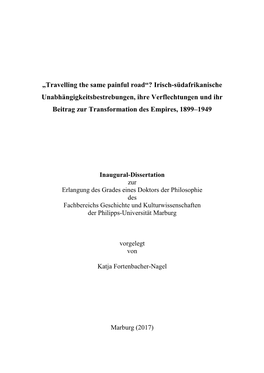 „Travelling the same painful road“? Irisch-südafrikanische Unabhängigkeitsbestrebungen, ihre Verflechtungen und ihr Beitrag zur Transformation des Empires, 1899–1949

Inaugural-Dissertation
zur
Erlangung des Grades eines Doktors der Philosophie
des
Fachbereichs Geschichte und Kulturwissenschaften
der Philipps-Universität Marburg

vorgelegt
von

Katja Fortenbacher-Nagel

Marburg (2017)